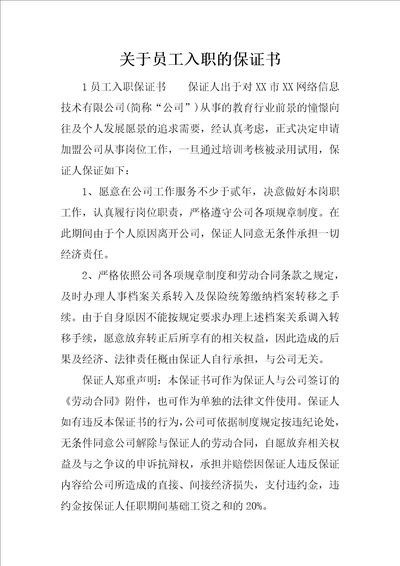 关于员工入职的保证书

1 员工入职保证书　　保证人出于对 XX 市 XX 网络信息技术有限公司(简称“公司”)从事的教育行业前景的憧憬向往及个人发展愿景的追求需要，经认真考虑，正式决定申请加盟公司从事岗位工作，一旦通过培训考核被录用试用，保证人保证如下：

1、愿意在公司工作服务不少于贰年，决意做好本岗职工作，认真履行岗位职责，严格遵守公司各项规章制度。在此期间由于个人原因离开公司，保证人同意无条件承担一切经济责任。

2、严格依照公司各项规章制度和劳动合同条款之规定，及时办理人事档案关系转入及保险统筹缴纳档案转移之手续。由于自身原因不能按规定要求办理上述档案关系调入转移手续，愿意放弃转正后所享有的相关权益，因此造成的后果及经济、法律责任概由保证人自行承担，与公司无关。

保证人郑重声明：本保证书可作为保证人与公司签订的《劳动合同》附件，也可作为单独的法律文件使用。保证人如有违反本保证书的行为，公司可依据制度规定按违纪论处，无条件同意公司解除与保证人的劳动合同，自愿放弃相关权益及与之争议的申诉抗辩权，承担并赔偿因保证人违反保证内容给公司所造成的直接、间接经济损失，支付违约金，违约金按保证人任职期间基础工资之和的 20%。